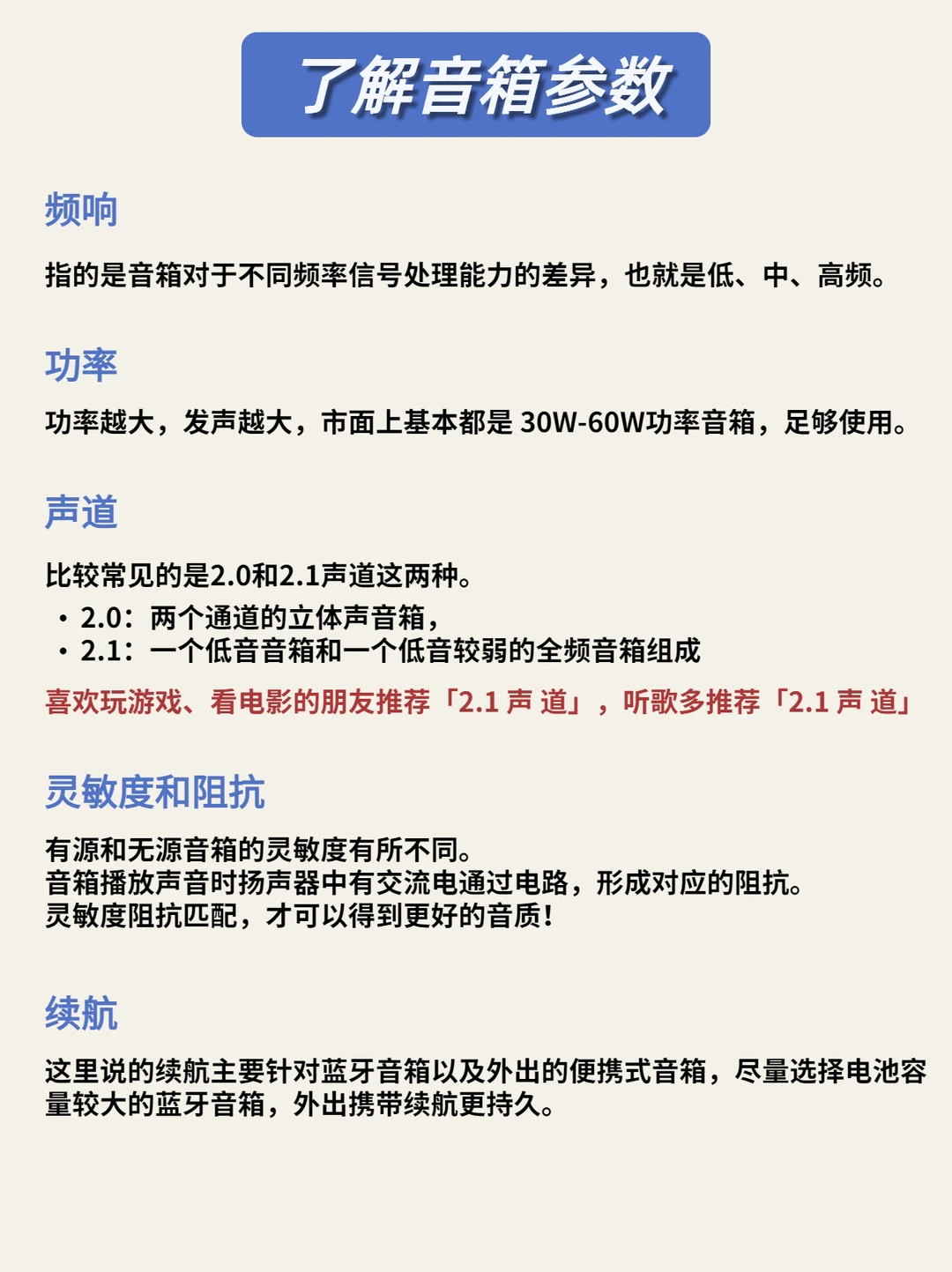 了解音箱参数

频响

指的是音箱对于不同频率信号处理能力的差异，也就是低、中、高频。

功率

功率越大，发声越大，市面上基本都是 30W-60W功率音箱，足够使用。

声道

比较常见的是2.0和2.1声道这两种。
· 2.0：两个通道的立体声音箱，
· 2.1：一个低音音箱和一个低音较弱的全频音箱组成

喜欢玩游戏、看电影的朋友推荐「2.1 声 道」，听歌多推荐「2.1 声 道」

灵敏度和阻抗

有源和无源音箱的灵敏度有所不同。
音箱播放声音时扬声器中有交流电通过电路，形成对应的阻抗。
灵敏度阻抗匹配，才可以得到更好的音质！

续航

这里说的续航主要针对蓝牙音箱以及外出的便携式音箱，尽量选择电池容量较大的蓝牙音箱，外出携带续航更持久。